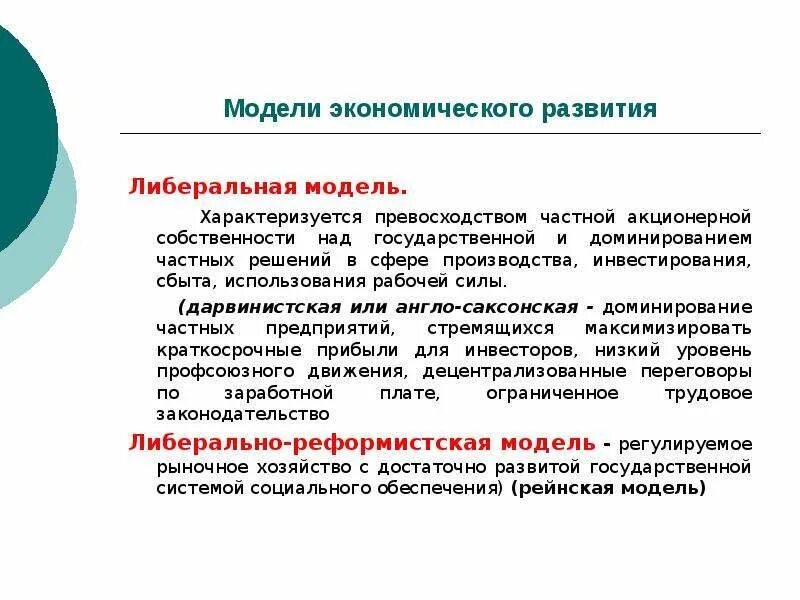 Модели экономического развития

Либеральная модель.

Характеризуется превосходством частной акционерной собственности над государственной и доминированием частных решений в сфере производства, инвестирования, сбыта, использования рабочей силы.

(дарвинистская или англо-саксонская - доминирование частных предприятий, стремящихся максимизировать краткосрочные прибыли для инвесторов, низкий уровень профсоюзного движения, децентрализованные переговоры по заработной плате, ограниченное трудовое законодательство

Либерально-реформистская модель - регулируемое рыночное хозяйство с достаточно развитой государственной системой социального обеспечения) (рейнская модель)